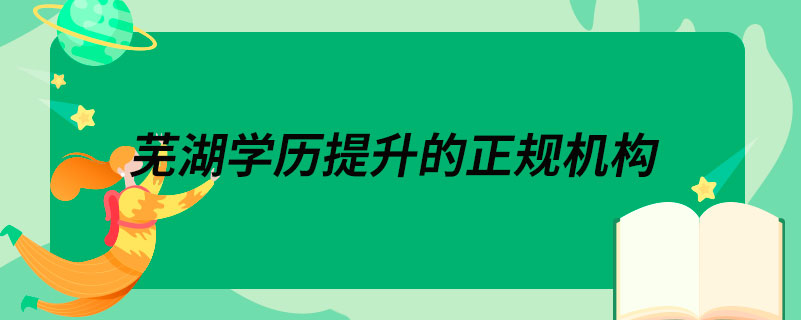 芜湖学历提升的正规机构